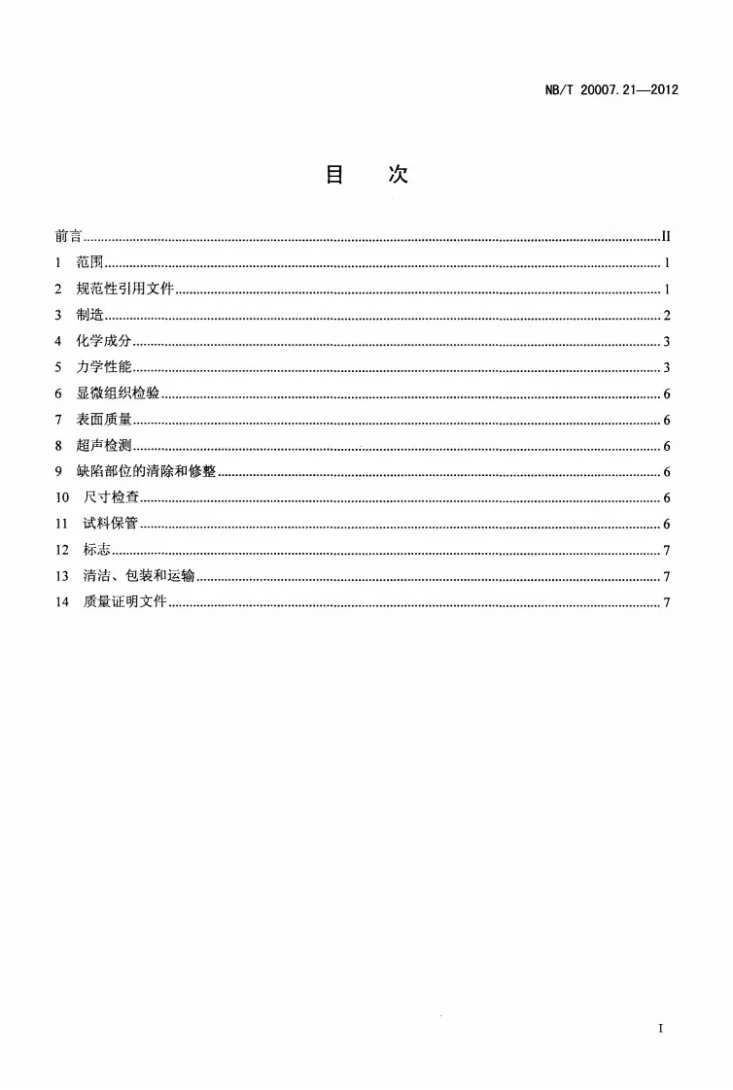 NB/T 20007.21—2012

目　次

前言 II
1 范围 1
2 规范性引用文件 1
3 制造 2
4 化学成分 3
5 力学性能 3
6 显微组织检验 6
7 表面质量 6
8 超声检测 6
9 缺陷部位的清除和修整 6
10 尺寸检查 6
11 试料保管 6
12 标志 7
13 清洁、包装和运输 7
14 质量证明文件 7

I